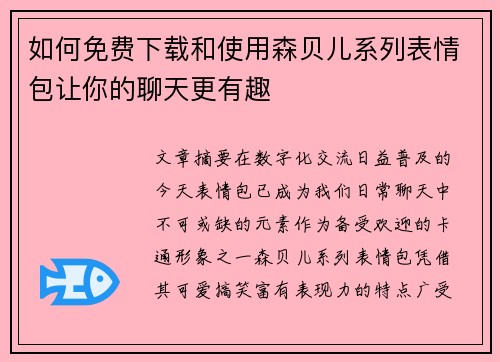 如何免费下载和使用森贝儿系列表情包让你的聊天更有趣

文章摘要在数字化交流日益普及的今天表情包已成为我们日常聊天中不可或缺的元素作为备受欢迎的卡通形象之一森贝儿系列表情包凭借其可爱搞笑富有表现力的特点广受